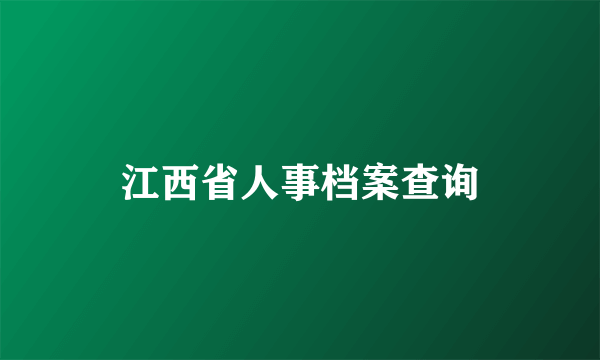 江西省人事档案查询